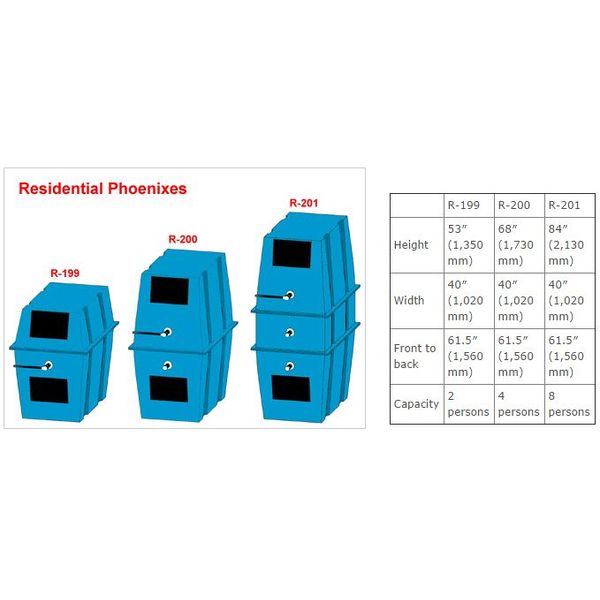 Residential Phoenixes

R-199

R-200

R-201

| | R-199 | R-200 | R-201 |
|---|---|---|---|
| Height | 53″ (1,350 mm) | 68″ (1,730 mm) | 84″ (2,130 mm) |
| Width | 40″ (1,020 mm) | 40″ (1,020 mm) | 40″ (1,020 mm) |
| Front to back | 61.5″ (1,560 mm) | 61.5″ (1,560 mm) | 61.5″ (1,560 mm) |
| Capacity | 2 persons | 4 persons | 8 persons |